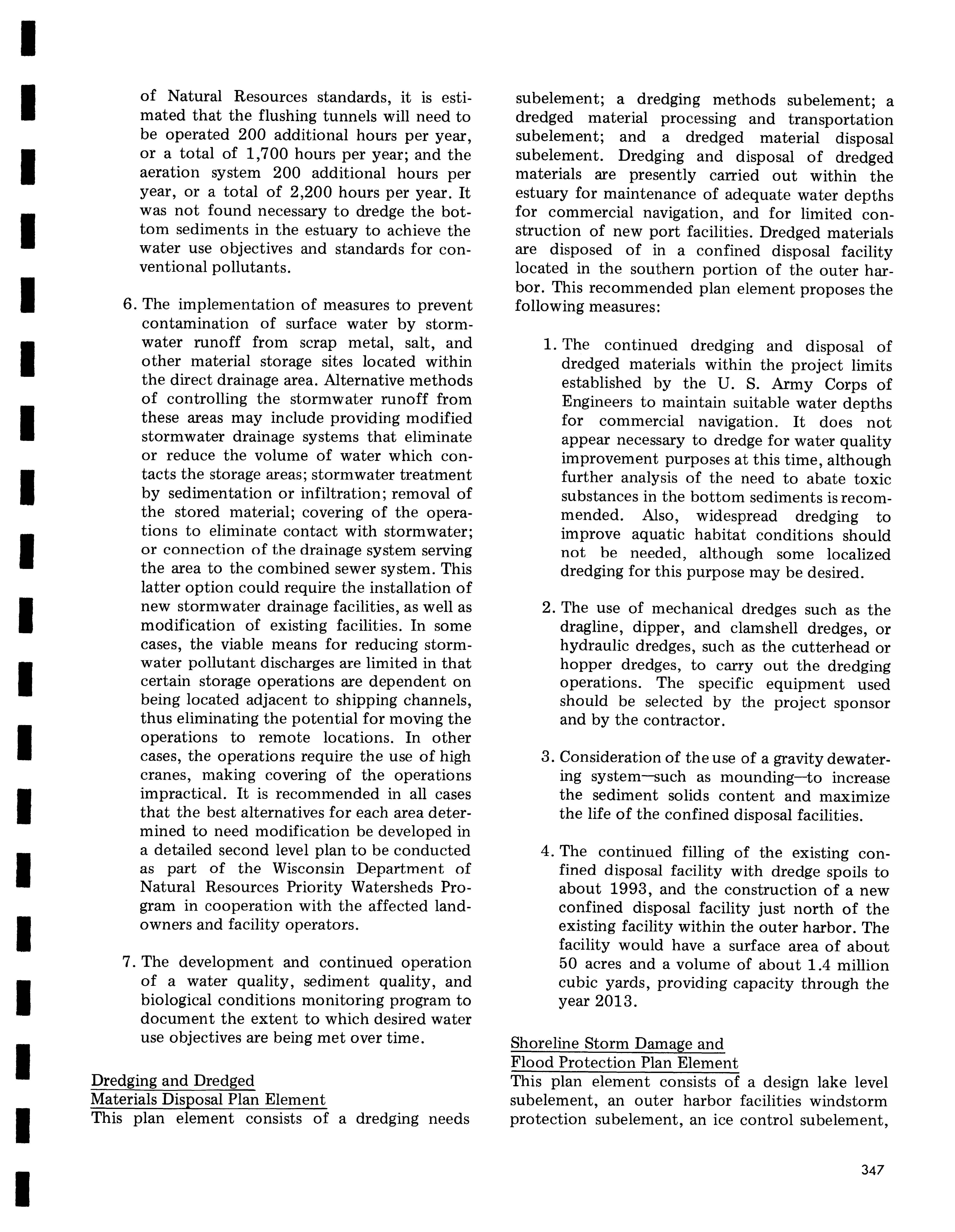 of Natural Resources standards, it is estimated that the flushing tunnels will need to be operated 200 additional hours per year, or a total of 1,700 hours per year; and the aeration system 200 additional hours per year, or a total of 2,200 hours per year. It was not found necessary to dredge the bottom sediments in the estuary to achieve the water use objectives and standards for conventional pollutants.

6. The implementation of measures to prevent contamination of surface water by stormwater runoff from scrap metal, salt, and other material storage sites located within the direct drainage area. Alternative methods of controlling the stormwater runoff from these areas may include providing modified stormwater drainage systems that eliminate or reduce the volume of water which contacts the storage areas; stormwater treatment by sedimentation or infiltration; removal of the stored material; covering of the operations to eliminate contact with stormwater; or connection of the drainage system serving the area to the combined sewer system. This latter option could require the installation of new stormwater drainage facilities, as well as modification of existing facilities. In some cases, the viable means for reducing stormwater pollutant discharges are limited in that certain storage operations are dependent on being located adjacent to shipping channels, thus eliminating the potential for moving the operations to remote locations. In other cases, the operations require the use of high cranes, making covering of the operations impractical. It is recommended in all cases that the best alternatives for each area determined to need modification be developed in a detailed second level plan to be conducted as part of the Wisconsin Department of Natural Resources Priority Watersheds Program in cooperation with the affected landowners and facility operators.

7. The development and continued operation of a water quality, sediment quality, and biological conditions monitoring program to document the extent to which desired water use objectives are being met over time.

Dredging and Dredged Materials Disposal Plan Element
This plan element consists of a dredging needs subelement; a dredging methods subelement; a dredged material processing and transportation subelement; and a dredged material disposal subelement. Dredging and disposal of dredged materials are presently carried out within the estuary for maintenance of adequate water depths for commercial navigation, and for limited construction of new port facilities. Dredged materials are disposed of in a confined disposal facility located in the southern portion of the outer harbor. This recommended plan element proposes the following measures:

1. The continued dredging and disposal of dredged materials within the project limits established by the U. S. Army Corps of Engineers to maintain suitable water depths for commercial navigation. It does not appear necessary to dredge for water quality improvement purposes at this time, although further analysis of the need to abate toxic substances in the bottom sediments is recommended. Also, widespread dredging to improve aquatic habitat conditions should not be needed, although some localized dredging for this purpose may be desired.

2. The use of mechanical dredges such as the dragline, dipper, and clamshell dredges, or hydraulic dredges, such as the cutterhead or hopper dredges, to carry out the dredging operations. The specific equipment used should be selected by the project sponsor and by the contractor.

3. Consideration of the use of a gravity dewatering system—such as mounding—to increase the sediment solids content and maximize the life of the confined disposal facilities.

4. The continued filling of the existing confined disposal facility with dredge spoils to about 1993, and the construction of a new confined disposal facility just north of the existing facility within the outer harbor. The facility would have a surface area of about 50 acres and a volume of about 1.4 million cubic yards, providing capacity through the year 2013.

Shoreline Storm Damage and Flood Protection Plan Element
This plan element consists of a design lake level subelement, an outer harbor facilities windstorm protection subelement, an ice control subelement,

347